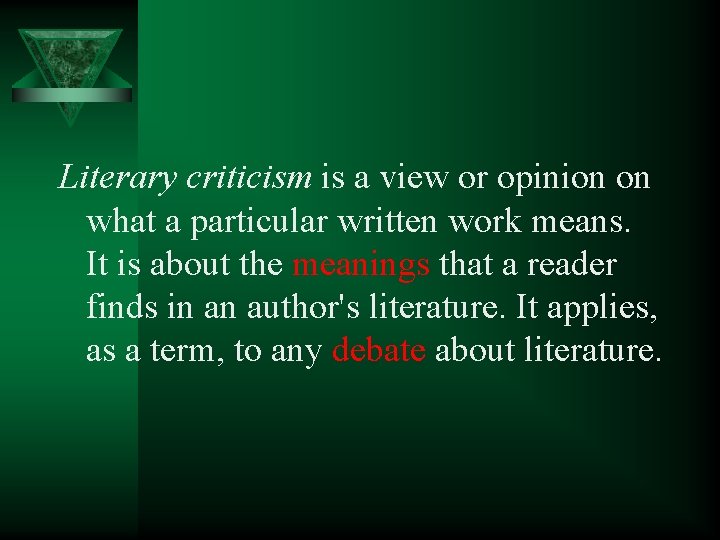 Literary criticism is a view or opinion on what a particular written work means. It is about the meanings that a reader finds in an author's literature. It applies, as a term, to any debate about literature.